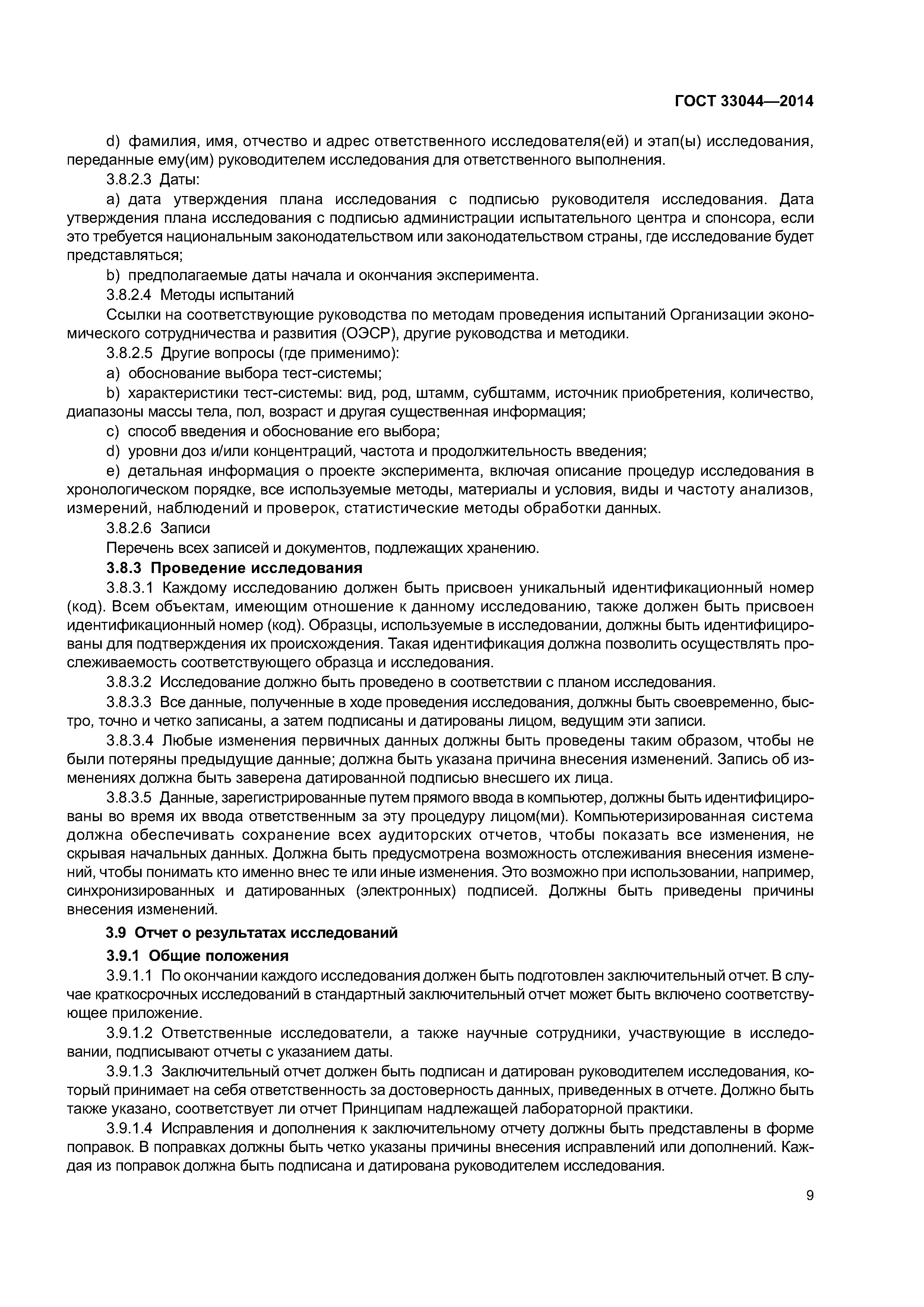 ГОСТ 33044—2014

d) фамилия, имя, отчество и адрес ответственного исследователя(ей) и этап(ы) исследования, переданные ему(им) руководителем исследования для ответственного выполнения.

3.8.2.3 Даты:

a) дата утверждения плана исследования с подписью руководителя исследования. Дата утверждения плана исследования с подписью администрации испытательного центра и спонсора, если это требуется национальным законодательством или законодательством страны, где исследование будет представляться;

b) предполагаемые даты начала и окончания эксперимента.

3.8.2.4 Методы испытаний

Ссылки на соответствующие руководства по методам проведения испытаний Организации экономического сотрудничества и развития (ОЭСР), другие руководства и методики.

3.8.2.5 Другие вопросы (где применимо):

a) обоснование выбора тест-системы;

b) характеристики тест-системы: вид, род, штамм, субштамм, источник приобретения, количество, диапазоны массы тела, пол, возраст и другая существенная информация;

c) способ введения и обоснование его выбора;

d) уровни доз и/или концентраций, частота и продолжительность введения;

e) детальная информация о проекте эксперимента, включая описание процедур исследования в хронологическом порядке, все используемые методы, материалы и условия, виды и частоту анализов, измерений, наблюдений и проверок, статистические методы обработки данных.

3.8.2.6 Записи

Перечень всех записей и документов, подлежащих хранению.

3.8.3 Проведение исследования

3.8.3.1 Каждому исследованию должен быть присвоен уникальный идентификационный номер (код). Всем объектам, имеющим отношение к данному исследованию, также должен быть присвоен идентификационный номер (код). Образцы, используемые в исследовании, должны быть идентифицированы для подтверждения их происхождения. Такая идентификация должна позволить осуществлять прослеживаемость соответствующего образца и исследования.

3.8.3.2 Исследование должно быть проведено в соответствии с планом исследования.

3.8.3.3 Все данные, полученные в ходе проведения исследования, должны быть своевременно, быстро, точно и четко записаны, а затем подписаны и датированы лицом, ведущим эти записи.

3.8.3.4 Любые изменения первичных данных должны быть проведены таким образом, чтобы не были потеряны предыдущие данные; должна быть указана причина внесения изменений. Запись об изменениях должна быть заверена датированной подписью внесшего их лица.

3.8.3.5 Данные, зарегистрированные путем прямого ввода в компьютер, должны быть идентифицированы во время их ввода ответственным за эту процедуру лицом(ми). Компьютеризированная система должна обеспечивать сохранение всех аудиторских отчетов, чтобы показать все изменения, не скрывая начальных данных. Должна быть предусмотрена возможность отслеживания внесения изменений, чтобы понимать кто именно внес те или иные изменения. Это возможно при использовании, например, синхронизированных и датированных (электронных) подписей. Должны быть приведены причины внесения изменений.

3.9 Отчет о результатах исследований

3.9.1 Общие положения

3.9.1.1 По окончании каждого исследования должен быть подготовлен заключительный отчет. В случае краткосрочных исследований в стандартный заключительный отчет может быть включено соответствующее приложение.

3.9.1.2 Ответственные исследователи, а также научные сотрудники, участвующие в исследовании, подписывают отчеты с указанием даты.

3.9.1.3 Заключительный отчет должен быть подписан и датирован руководителем исследования, который принимает на себя ответственность за достоверность данных, приведенных в отчете. Должно быть также указано, соответствует ли отчет Принципам надлежащей лабораторной практики.

3.9.1.4 Исправления и дополнения к заключительному отчету должны быть представлены в форме поправок. В поправках должны быть четко указаны причины внесения исправлений или дополнений. Каждая из поправок должна быть подписана и датирована руководителем исследования.

9